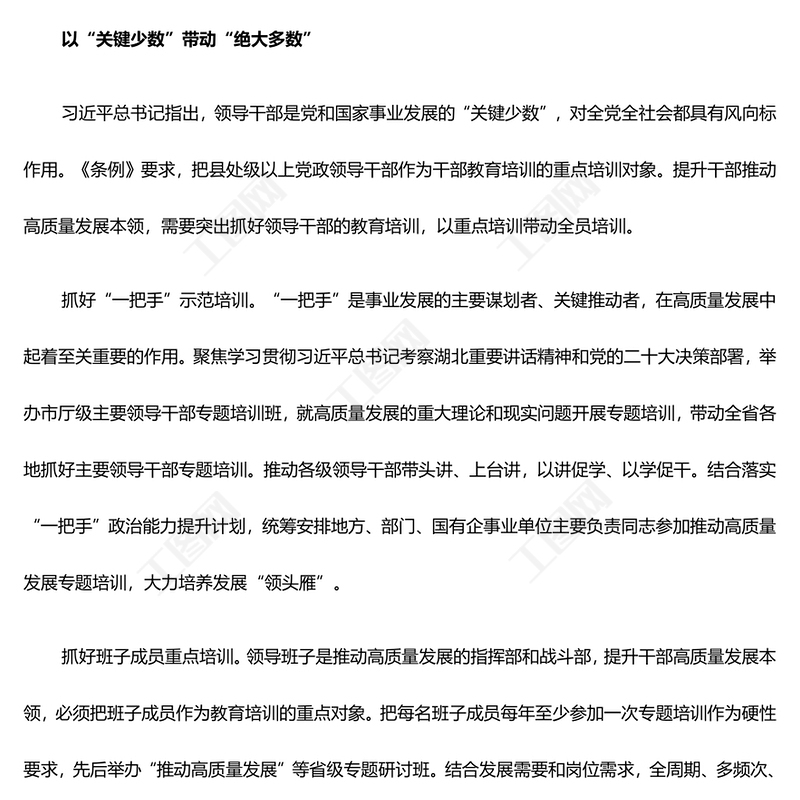 以“关键少数”带动“绝大多数”

习近平总书记指出，领导干部是党和国家事业发展的“关键少数”，对全党全社会都具有风向标作用。《条例》要求，把县处级以上党政领导干部作为干部教育培训的重点培训对象。提升干部推动高质量发展本领，需要突出抓好领导干部的教育培训，以重点培训带动全员培训。

抓好“一把手”示范培训。“一把手”是事业发展的主要谋划者、关键推动者，在高质量发展中起着至关重要的作用。聚焦学习贯彻习近平总书记考察湖北重要讲话精神和党的二十大决策部署，举办市厅级主要领导干部专题培训班，就高质量发展的重大理论和现实问题开展专题培训，带动全省各地抓好主要领导干部专题培训。推动各级领导干部带头讲、上台讲，以讲促学、以学促干。结合落实“一把手”政治能力提升计划，统筹安排地方、部门、国有企事业单位主要负责同志参加推动高质量发展专题培训，大力培养发展“领头雁”。

抓好班子成员重点培训。领导班子是推动高质量发展的指挥部和战斗部，提升干部高质量发展本领，必须把班子成员作为教育培训的重点对象。把每名班子成员每年至少参加一次专题培训作为硬性要求，先后举办“推动高质量发展”等省级专题研讨班。结合发展需要和岗位需求，全周期、多频次、